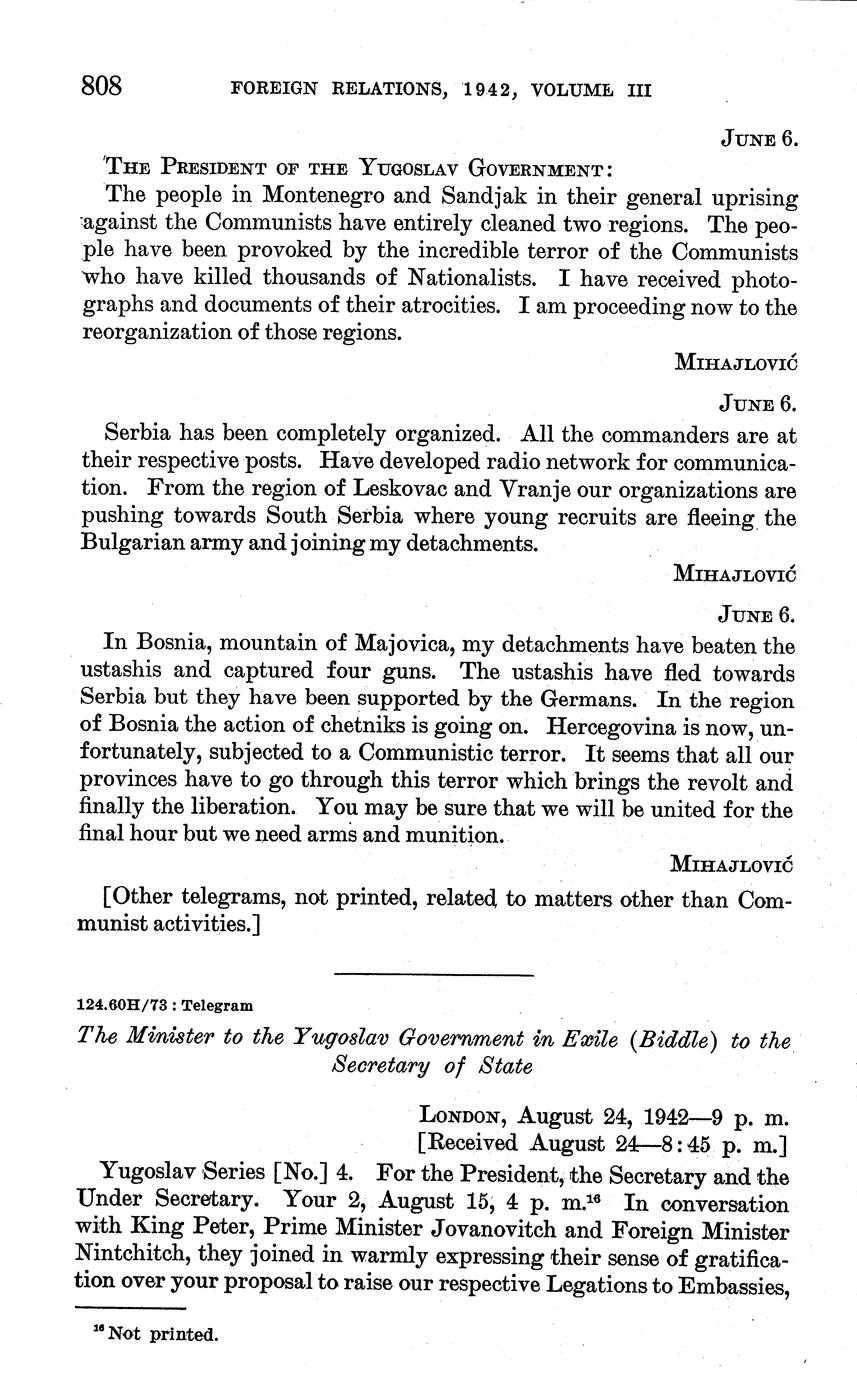 808 FOREIGN RELATIONS, 1942, VOLUME III

JUNE 6.

THE PRESIDENT OF THE YUGOSLAV GOVERNMENT:

The people in Montenegro and Sandjak in their general uprising against the Communists have entirely cleaned two regions. The people have been provoked by the incredible terror of the Communists who have killed thousands of Nationalists. I have received photographs and documents of their atrocities. I am proceeding now to the reorganization of those regions.

MIHAJLOVIĆ

JUNE 6.

Serbia has been completely organized. All the commanders are at their respective posts. Have developed radio network for communication. From the region of Leskovac and Vranje our organizations are pushing towards South Serbia where young recruits are fleeing the Bulgarian army and joining my detachments.

MIHAJLOVIĆ

JUNE 6.

In Bosnia, mountain of Majovica, my detachments have beaten the ustashis and captured four guns. The ustashis have fled towards Serbia but they have been supported by the Germans. In the region of Bosnia the action of chetniks is going on. Hercegovina is now, unfortunately, subjected to a Communistic terror. It seems that all our provinces have to go through this terror which brings the revolt and finally the liberation. You may be sure that we will be united for the final hour but we need arms and munition.

MIHAJLOVIĆ

[Other telegrams, not printed, related to matters other than Communist activities.]

124.60H/73 : Telegram

The Minister to the Yugoslav Government in Exile (Biddle) to the Secretary of State

LONDON, August 24, 1942—9 p. m.
[Received August 24—8:45 p. m.]

Yugoslav Series [No.] 4. For the President, the Secretary and the Under Secretary. Your 2, August 15, 4 p. m.$^{16}$ In conversation with King Peter, Prime Minister Jovanovitch and Foreign Minister Nintchitch, they joined in warmly expressing their sense of gratification over your proposal to raise our respective Legations to Embassies,

$^{16}$ Not printed.